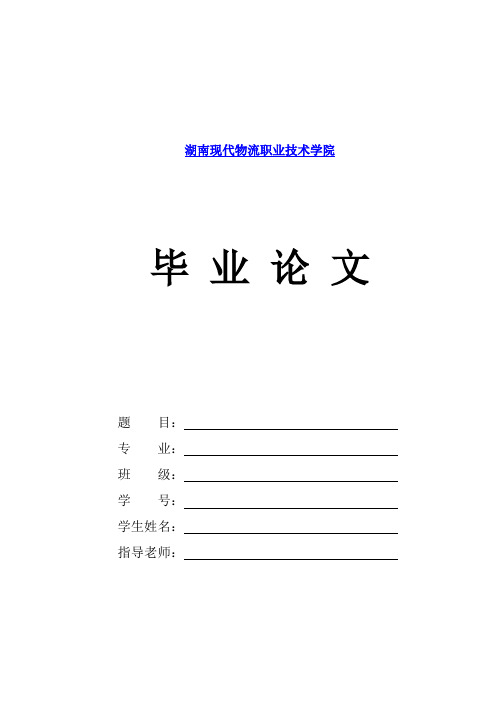 湖南现代物流职业技术学院

毕 业 论 文

题　　目：

专　　业：

班　　级：

学　　号：

学生姓名：

指导老师：